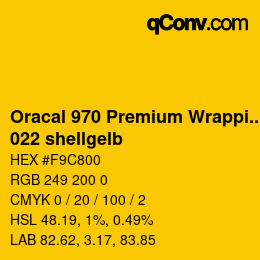 qConv.com

Oracal 970 Premium Wrappi..
022 shellgelb

HEX #F9C800

RGB 249 200 0

CMYK 0 / 20 / 100 / 2

HSL 48.19, 1%, 0.49%

LAB 82.62, 3.17, 83.85